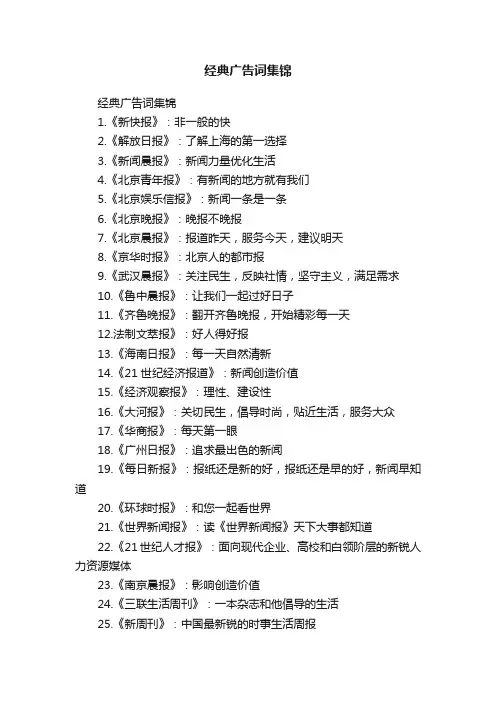 经典广告词集锦

经典广告词集锦

1.《新快报》：非一般的快

2.《解放日报》：了解上海的第一选择

3.《新闻晨报》：新闻力量优化生活

4.《北京青年报》：有新闻的地方就有我们

5.《北京娱乐信报》：新闻一条是一条

6.《北京晚报》：晚报不晚报

7.《北京晨报》：报道昨天，服务今天，建议明天

8.《京华时报》：北京人的都市报

9.《武汉晨报》：关注民生，反映社情，坚守主义，满足需求

10.《鲁中晨报》：让我们一起过好日子

11.《齐鲁晚报》：翻开齐鲁晚报，开始精彩每一天

12.法制文萃报》：好人得好报

13.《海南日报》：每一天自然清新

14.《21 世纪经济报道》：新闻创造价值

15.《经济观察报》：理性、建设性

16.《大河报》：关切民生，倡导时尚，贴近生活，服务大众

17.《华商报》：每天第一眼

18.《广州日报》：追求最出色的新闻

19.《每日新报》：报纸还是新的好，报纸还是早的好，新闻早知道

20.《环球时报》：和您一起看世界

21.《世界新闻报》：读《世界新闻报》天下大事都知道

22.《21 世纪人才报》：面向现代企业、高校和白领阶层的新锐人力资源媒体

23.《南京晨报》：影响创造价值

24.《三联生活周刊》：一本杂志和他倡导的生活

25.《新周刊》：中国最新锐的时事生活周报